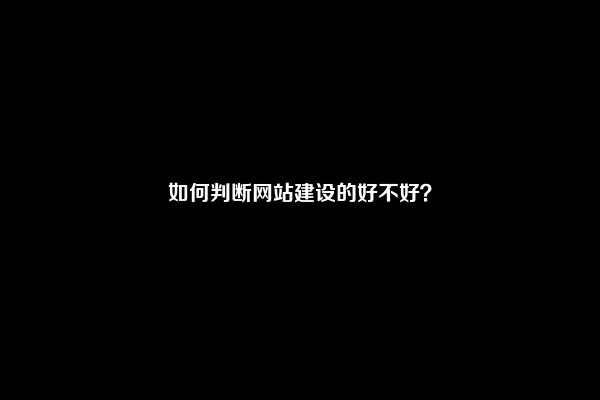 如何判断网站建设的好不好?